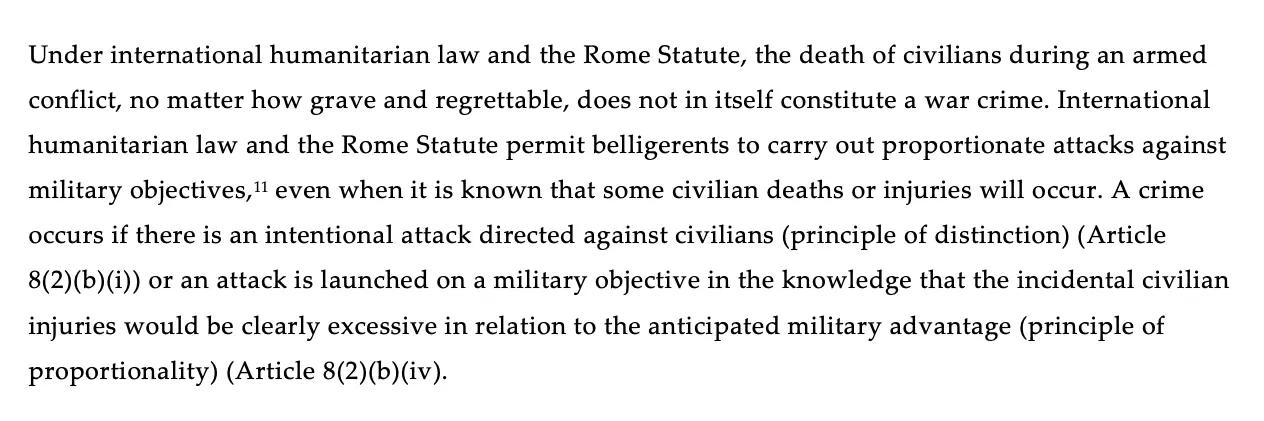 Under international humanitarian law and the Rome Statute, the death of civilians during an armed conflict, no matter how grave and regrettable, does not in itself constitute a war crime. International humanitarian law and the Rome Statute permit belligerents to carry out proportionate attacks against military objectives,$^{11}$ even when it is known that some civilian deaths or injuries will occur. A crime occurs if there is an intentional attack directed against civilians (principle of distinction) (Article 8(2)(b)(i)) or an attack is launched on a military objective in the knowledge that the incidental civilian injuries would be clearly excessive in relation to the anticipated military advantage (principle of proportionality) (Article 8(2)(b)(iv).